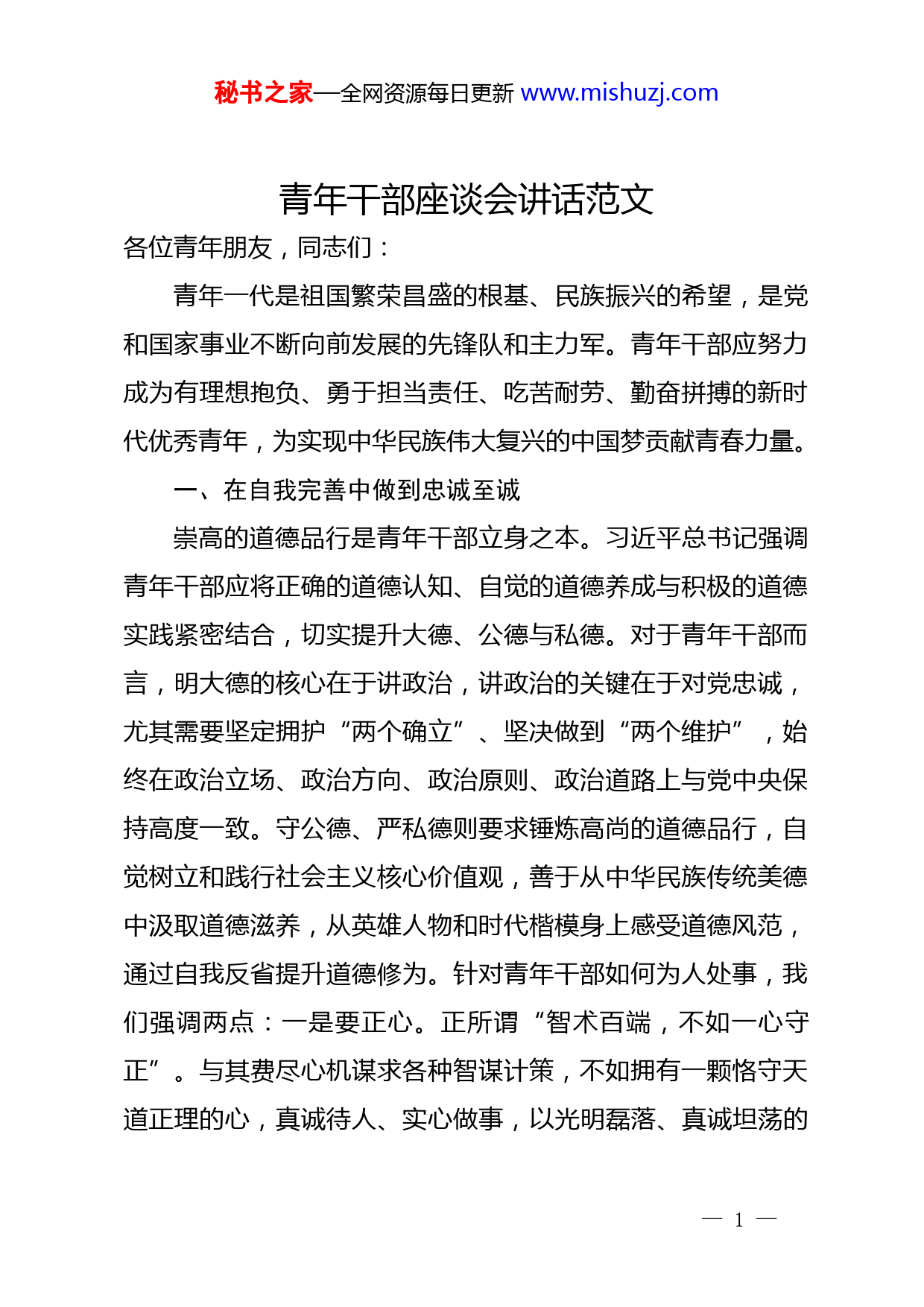 秘书之家—全网资源每日更新 www.mishuzj.com

青年干部座谈会讲话范文

各位青年朋友，同志们：

青年一代是祖国繁荣昌盛的根基、民族振兴的希望，是党和国家事业不断向前发展的先锋队和主力军。青年干部应努力成为有理想抱负、勇于担当责任、吃苦耐劳、勤奋拼搏的新时代优秀青年，为实现中华民族伟大复兴的中国梦贡献青春力量。

一、在自我完善中做到忠诚至诚

崇高的道德品行是青年干部立身之本。习近平总书记强调青年干部应将正确的道德认知、自觉的道德养成与积极的道德实践紧密结合，切实提升大德、公德与私德。对于青年干部而言，明大德的核心在于讲政治，讲政治的关键在于对党忠诚，尤其需要坚定拥护“两个确立”、坚决做到“两个维护”，始终在政治立场、政治方向、政治原则、政治道路上与党中央保持高度一致。守公德、严私德则要求锤炼高尚的道德品行，自觉树立和践行社会主义核心价值观，善于从中华民族传统美德中汲取道德滋养，从英雄人物和时代楷模身上感受道德风范，通过自我反省提升道德修为。针对青年干部如何为人处事，我们强调两点：一是要正心。正所谓“智术百端，不如一心守正”。与其费尽心机谋求各种智谋计策，不如拥有一颗恪守天道正理的心，真诚待人、实心做事，以光明磊落、真诚坦荡的

— 1 —